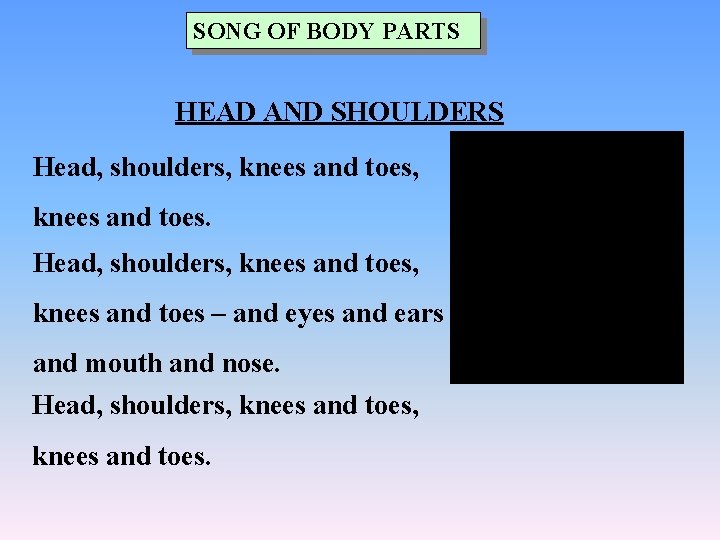 SONG OF BODY PARTS

HEAD AND SHOULDERS

Head, shoulders, knees and toes,

knees and toes.

Head, shoulders, knees and toes,

knees and toes – and eyes and ears

and mouth and nose.

Head, shoulders, knees and toes,

knees and toes.